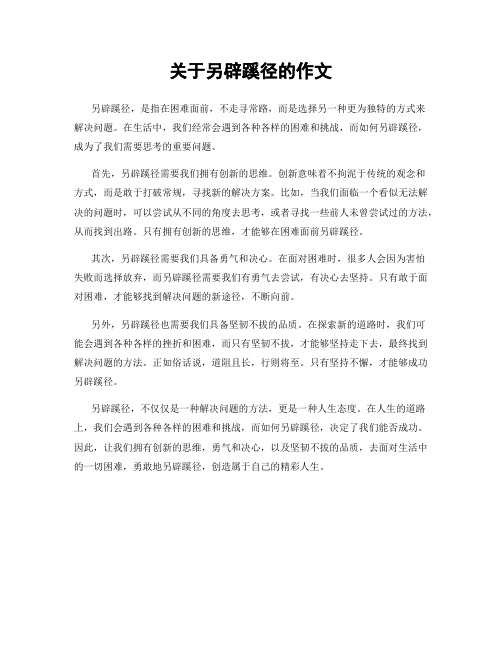 关于另辟蹊径的作文

另辟蹊径，是指在困难面前，不走寻常路，而是选择另一种更为独特的方式来解决问题。在生活中，我们经常会遇到各种各样的困难和挑战，而如何另辟蹊径，成为了我们需要思考的重要问题。

首先，另辟蹊径需要我们拥有创新的思维。创新意味着不拘泥于传统的观念和方式，而是敢于打破常规，寻找新的解决方案。比如，当我们面临一个看似无法解决的问题时，可以尝试从不同的角度去思考，或者寻找一些前人未曾尝试过的方法，从而找到出路。只有拥有创新的思维，才能够在困难面前另辟蹊径。

其次，另辟蹊径需要我们具备勇气和决心。在面对困难时，很多人会因为害怕失败而选择放弃，而另辟蹊径需要我们有勇气去尝试，有决心去坚持。只有敢于面对困难，才能够找到解决问题的新途径，不断向前。

另外，另辟蹊径也需要我们具备坚韧不拔的品质。在探索新的道路时，我们可能会遇到各种各样的挫折和困难，而只有坚韧不拔，才能够坚持走下去，最终找到解决问题的方法。正如俗话说，道阻且长，行则将至。只有坚持不懈，才能够成功另辟蹊径。

另辟蹊径，不仅仅是一种解决问题的方法，更是一种人生态度。在人生的道路上，我们会遇到各种各样的困难和挑战，而如何另辟蹊径，决定了我们能否成功。因此，让我们拥有创新的思维，勇气和决心，以及坚韧不拔的品质，去面对生活中的一切困难，勇敢地另辟蹊径，创造属于自己的精彩人生。